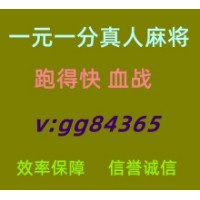 一元一分真人麻将

跑得快 血战

v:gg84365

效率保障　信誉诚信